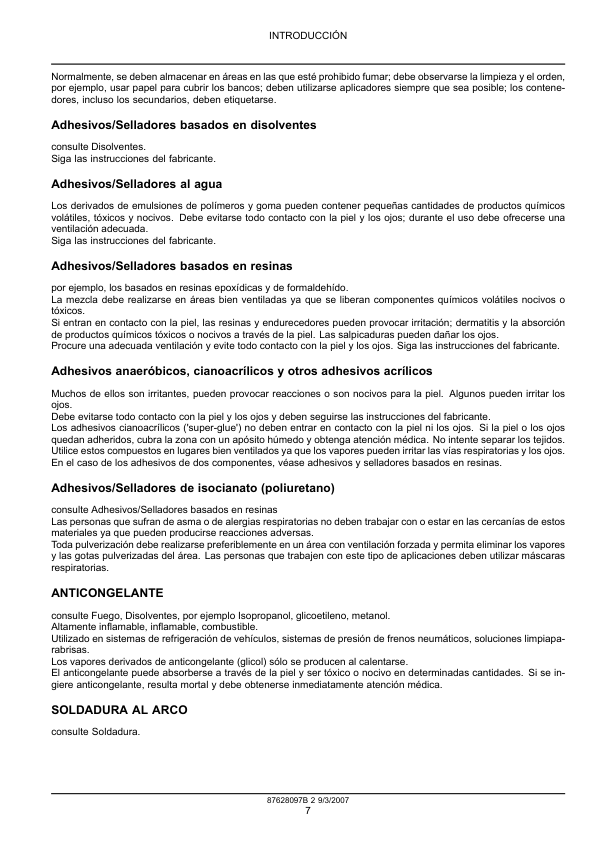 INTRODUCCIÓN

Normalmente, se deben almacenar en áreas en las que esté prohibido fumar; debe observarse la limpieza y el orden, por ejemplo, usar papel para cubrir los bancos; deben utilizarse aplicadores siempre que sea posible; los contenedores, incluso los secundarios, deben etiquetarse.

Adhesivos/Selladores basados en disolventes

consulte Disolventes.
Siga las instrucciones del fabricante.

Adhesivos/Selladores al agua

Los derivados de emulsiones de polímeros y goma pueden contener pequeñas cantidades de productos químicos volátiles, tóxicos y nocivos. Debe evitarse todo contacto con la piel y los ojos; durante el uso debe ofrecerse una ventilación adecuada.
Siga las instrucciones del fabricante.

Adhesivos/Selladores basados en resinas

por ejemplo, los basados en resinas epoxídicas y de formaldehído.
La mezcla debe realizarse en áreas bien ventiladas ya que se liberan componentes químicos volátiles nocivos o tóxicos.
Si entran en contacto con la piel, las resinas y endurecedores pueden provocar irritación; dermatitis y la absorción de productos químicos tóxicos o nocivos a través de la piel. Las salpicaduras pueden dañar los ojos.
Procure una adecuada ventilación y evite todo contacto con la piel y los ojos. Siga las instrucciones del fabricante.

Adhesivos anaeróbicos, cianoacrílicos y otros adhesivos acrílicos

Muchos de ellos son irritantes, pueden provocar reacciones o son nocivos para la piel. Algunos pueden irritar los ojos.
Debe evitarse todo contacto con la piel y los ojos y deben seguirse las instrucciones del fabricante.
Los adhesivos cianoacrílicos ('super-glue') no deben entrar en contacto con la piel ni los ojos. Si la piel o los ojos quedan adheridos, cubra la zona con un apósito húmedo y obtenga atención médica. No intente separar los tejidos.
Utilice estos compuestos en lugares bien ventilados ya que los vapores pueden irritar las vías respiratorias y los ojos.
En el caso de los adhesivos de dos componentes, véase adhesivos y selladores basados en resinas.

Adhesivos/Selladores de isocianato (poliuretano)

consulte Adhesivos/Selladores basados en resinas
Las personas que sufran de asma o de alergias respiratorias no deben trabajar con o estar en las cercanías de estos materiales ya que pueden producirse reacciones adversas.
Toda pulverización debe realizarse preferiblemente en un área con ventilación forzada y permita eliminar los vapores y las gotas pulverizadas del área. Las personas que trabajen con este tipo de aplicaciones deben utilizar máscaras respiratorias.

ANTICONGELANTE

consulte Fuego, Disolventes, por ejemplo Isopropanol, glicoetileno, metanol.
Altamente inflamable, inflamable, combustible.
Utilizado en sistemas de refrigeración de vehículos, sistemas de presión de frenos neumáticos, soluciones limpiaparabrisas.
Los vapores derivados de anticongelante (glicol) sólo se producen al calentarse.
El anticongelante puede absorberse a través de la piel y ser tóxico o nocivo en determinadas cantidades. Si se ingiere anticongelante, resulta mortal y debe obtenerse inmediatamente atención médica.

SOLDADURA AL ARCO

consulte Soldadura.

87628097B 2 9/3/2007
7